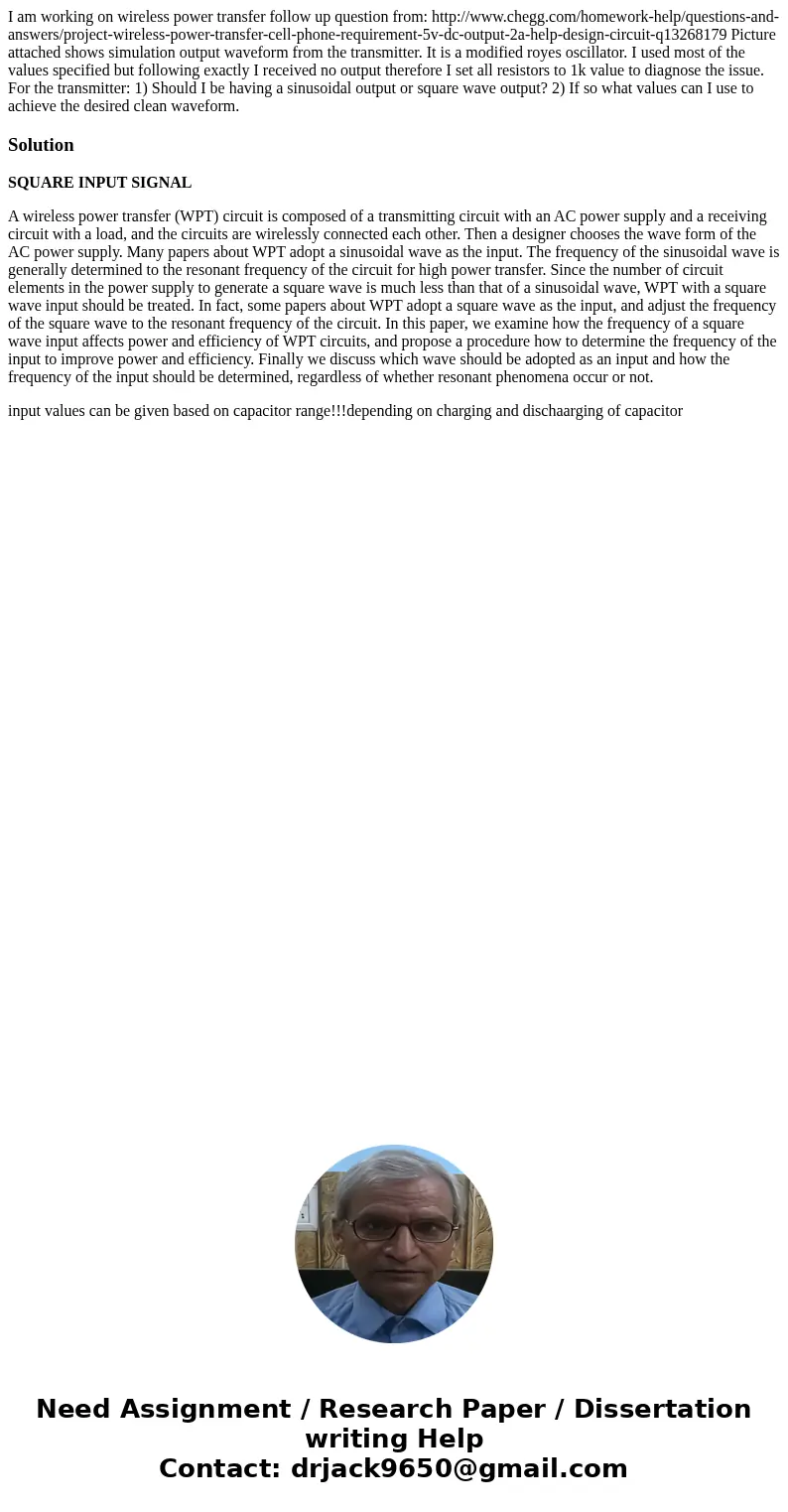 I am working on wireless power transfer follow up question from: http://www.chegg.com/homework-help/questions-and-answers/project-wireless-power-transfer-cell-phone-requirement-5v-dc-output-2a-help-design-circuit-q13268179 Picture attached shows simulation output waveform from the transmitter. It is a modified royes oscillator. I used most of the values specified but following exactly I received no output therefore I set all resistors to 1k value to diagnose the issue. For the transmitter: 1) Should I be having a sinusoidal output or square wave output? 2) If so what values can I use to achieve the desired clean waveform.

Solution

SQUARE INPUT SIGNAL

A wireless power transfer (WPT) circuit is composed of a transmitting circuit with an AC power supply and a receiving circuit with a load, and the circuits are wirelessly connected each other. Then a designer chooses the wave form of the AC power supply. Many papers about WPT adopt a sinusoidal wave as the input. The frequency of the sinusoidal wave is generally determined to the resonant frequency of the circuit for high power transfer. Since the number of circuit elements in the power supply to generate a square wave is much less than that of a sinusoidal wave, WPT with a square wave input should be treated. In fact, some papers about WPT adopt a square wave as the input, and adjust the frequency of the square wave to the resonant frequency of the circuit. In this paper, we examine how the frequency of a square wave input affects power and efficiency of WPT circuits, and propose a procedure how to determine the frequency of the input to improve power and efficiency. Finally we discuss which wave should be adopted as an input and how the frequency of the input should be determined, regardless of whether resonant phenomena occur or not.

input values can be given based on capacitor range!!!depending on charging and dischaarging of capacitor

Need Assignment / Research Paper / Dissertation writing Help
Contact: drjack9650@gmail.com